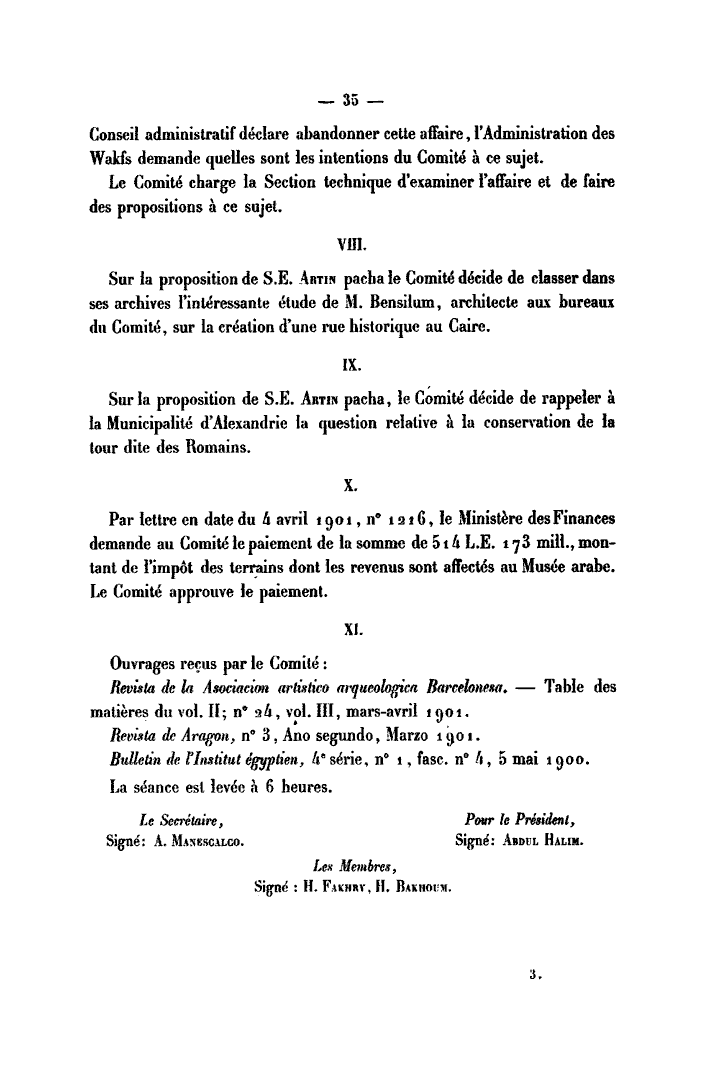 — 35 —

Conseil administratif déclare abandonner cette affaire, l'Administration des Wakfs demande quelles sont les intentions du Comité à ce sujet.

Le Comité charge la Section technique d'examiner l'affaire et de faire des propositions à ce sujet.

VIII.

Sur la proposition de S.E. Artin pacha le Comité décide de classer dans ses archives l'intéressante étude de M. Bensilum, architecte aux bureaux du Comité, sur la création d'une rue historique au Caire.

IX.

Sur la proposition de S.E. Artin pacha, le Comité décide de rappeler à la Municipalité d'Alexandrie la question relative à la conservation de la tour dite des Romains.

X.

Par lettre en date du 4 avril 1901, n° 1216, le Ministère des Finances demande au Comité le paiement de la somme de 514 L.E. 173 mill., montant de l'impôt des terrains dont les revenus sont affectés au Musée arabe. Le Comité approuve le paiement.

XI.

Ouvrages reçus par le Comité :

Revista de la Asociacion artistico arqueologica Barcelonesa. — Table des matières du vol. II; n° 24, vol. III, mars-avril 1901.

Revista de Aragon, n° 3, Ano segundo, Marzo 1901.

Bulletin de l'Institut égyptien, 4e série, n° 1, fasc. n° 4, 5 mai 1900.

La séance est levée à 6 heures.

Le Secrétaire,
Signé: A. Manescalco.

Pour le Président,
Signé: Abdul Halim.

Les Membres,
Signé : H. Fakhry, H. Bakhoum.

3.